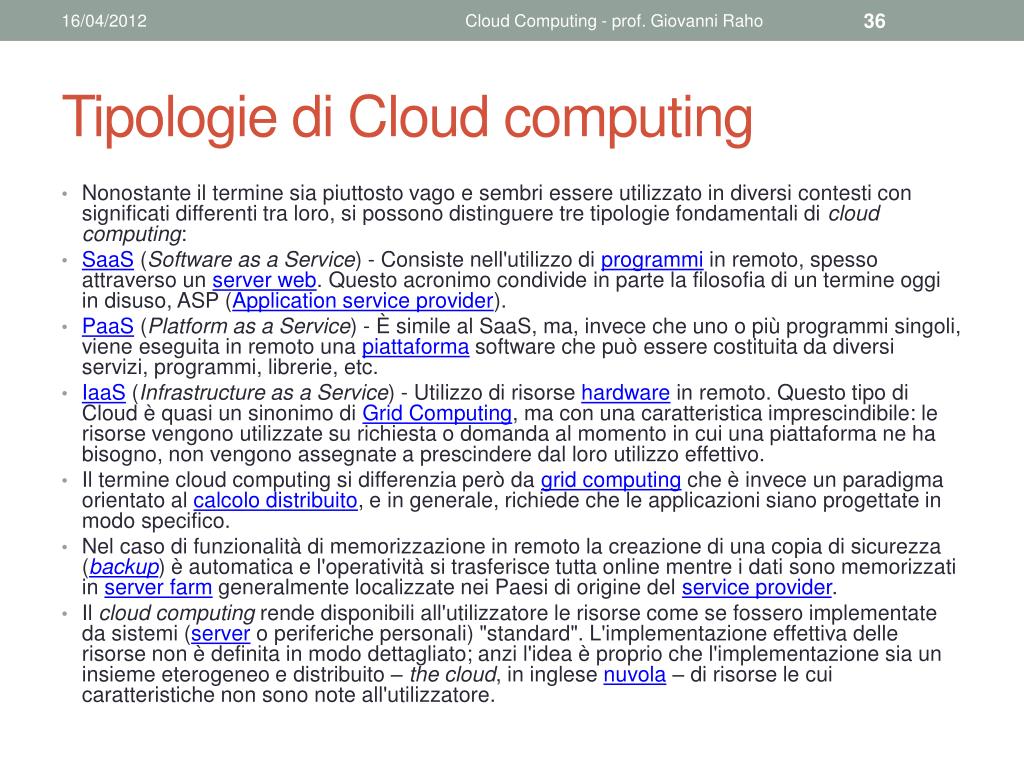 16/04/2012 Cloud Computing - prof. Giovanni Raho 36

Tipologie di Cloud computing

• Nonostante il termine sia piuttosto vago e sembri essere utilizzato in diversi contesti con significati differenti tra loro, si possono distinguere tre tipologie fondamentali di cloud computing:
• SaaS (Software as a Service) - Consiste nell'utilizzo di programmi in remoto, spesso attraverso un server web. Questo acronimo condivide in parte la filosofia di un termine oggi in disuso, ASP (Application service provider).
• PaaS (Platform as a Service) - È simile al SaaS, ma, invece che uno o più programmi singoli, viene eseguita in remoto una piattaforma software che può essere costituita da diversi servizi, programmi, librerie, etc.
• IaaS (Infrastructure as a Service) - Utilizzo di risorse hardware in remoto. Questo tipo di Cloud è quasi un sinonimo di Grid Computing, ma con una caratteristica imprescindibile: le risorse vengono utilizzate su richiesta o domanda al momento in cui una piattaforma ne ha bisogno, non vengono assegnate a prescindere dal loro utilizzo effettivo.
• Il termine cloud computing si differenzia però da grid computing che è invece un paradigma orientato al calcolo distribuito, e in generale, richiede che le applicazioni siano progettate in modo specifico.
• Nel caso di funzionalità di memorizzazione in remoto la creazione di una copia di sicurezza (backup) è automatica e l'operatività si trasferisce tutta online mentre i dati sono memorizzati in server farm generalmente localizzate nei Paesi di origine del service provider.
• Il cloud computing rende disponibili all'utilizzatore le risorse come se fossero implementate da sistemi (server o periferiche personali) "standard". L'implementazione effettiva delle risorse non è definita in modo dettagliato; anzi l'idea è proprio che l'implementazione sia un insieme eterogeneo e distribuito – the cloud, in inglese nuvola – di risorse le cui caratteristiche non sono note all'utilizzatore.